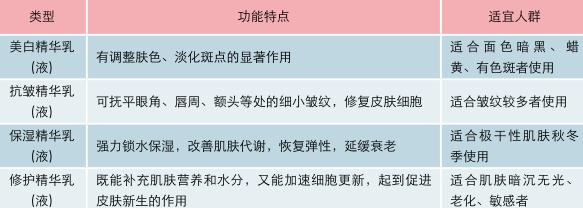 | 类型 | 功能特点 | 适宜人群 |
|---|---|---|
| 美白精华乳（液） | 有调整肤色、淡化斑点的显著作用 | 适合面色暗黑、蜡黄、有色斑者使用 |
| 抗皱精华乳（液） | 可抚平眼角、唇周、额头等处的细小皱纹，修复皮肤细胞 | 适合皱纹较多者使用 |
| 保湿精华乳（液） | 强力锁水保湿，改善肌肤代谢，恢复弹性，延缓衰老 | 适合极干性肌肤秋冬季使用 |
| 修护精华乳（液） | 既能补充肌肤营养和水分，又能加速细胞更新，起到促进皮肤新生的作用 | 适合肌肤暗沉无光、老化、敏感者 |